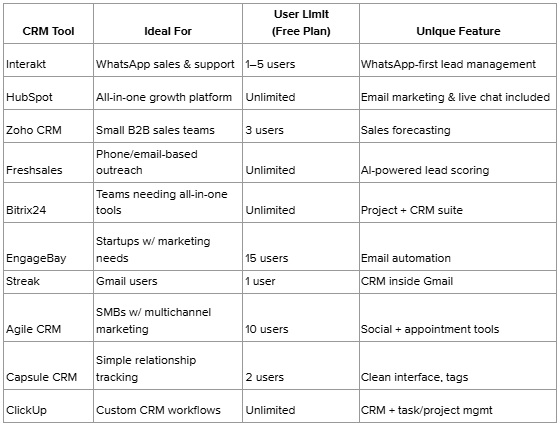 | CRM Tool | Ideal For | User Limit (Free Plan) | Unique Feature |
|---|---|---|---|
| Interakt | WhatsApp sales & support | 1–5 users | WhatsApp-first lead management |
| HubSpot | All-in-one growth platform | Unlimited | Email marketing & live chat included |
| Zoho CRM | Small B2B sales teams | 3 users | Sales forecasting |
| Freshsales | Phone/email-based outreach | Unlimited | AI-powered lead scoring |
| Bitrix24 | Teams needing all-in-one tools | Unlimited | Project + CRM suite |
| EngageBay | Startups w/ marketing needs | 15 users | Email automation |
| Streak | Gmail users | 1 user | CRM inside Gmail |
| Agile CRM | SMBs w/ multichannel marketing | 10 users | Social + appointment tools |
| Capsule CRM | Simple relationship tracking | 2 users | Clean interface, tags |
| ClickUp | Custom CRM workflows | Unlimited | CRM + task/project mgmt |